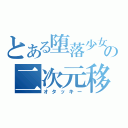 とある堕落少女の
二次元移
オタッキー